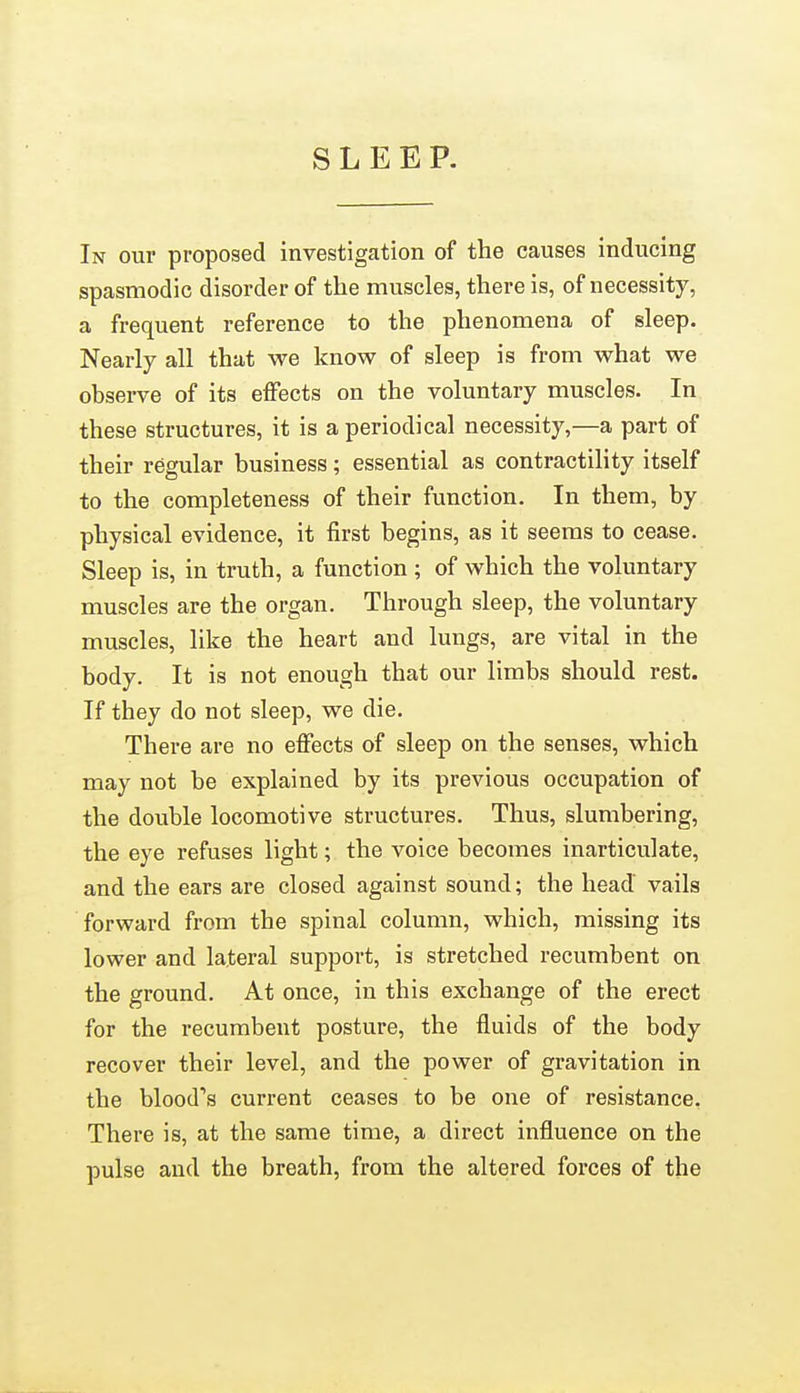 SLEEP.

In our proposed investigation of the causes inducing spasmodic disorder of the muscles, there is, of necessity, a frequent reference to the phenomena of sleep. Nearly all that we know of sleep is from what we observe of its effects on the voluntary muscles. In these structures, it is a periodical necessity,—a part of their regular business; essential as contractility itself to the completeness of their function. In them, by physical evidence, it first begins, as it seems to cease. Sleep is, in truth, a function; of which the voluntary muscles are the organ. Through sleep, the voluntary muscles, like the heart and lungs, are vital in the body. It is not enough that our limbs should rest. If they do not sleep, we die.

There are no effects of sleep on the senses, which may not be explained by its previous occupation of the double locomotive structures. Thus, slumbering, the eye refuses light; the voice becomes inarticulate, and the ears are closed against sound; the head vails forward from the spinal column, which, missing its lower and lateral support, is stretched recumbent on the ground. At once, in this exchange of the erect for the recumbent posture, the fluids of the body recover their level, and the power of gravitation in the blood's current ceases to be one of resistance. There is, at the same time, a direct influence on the pulse and the breath, from the altered forces of the